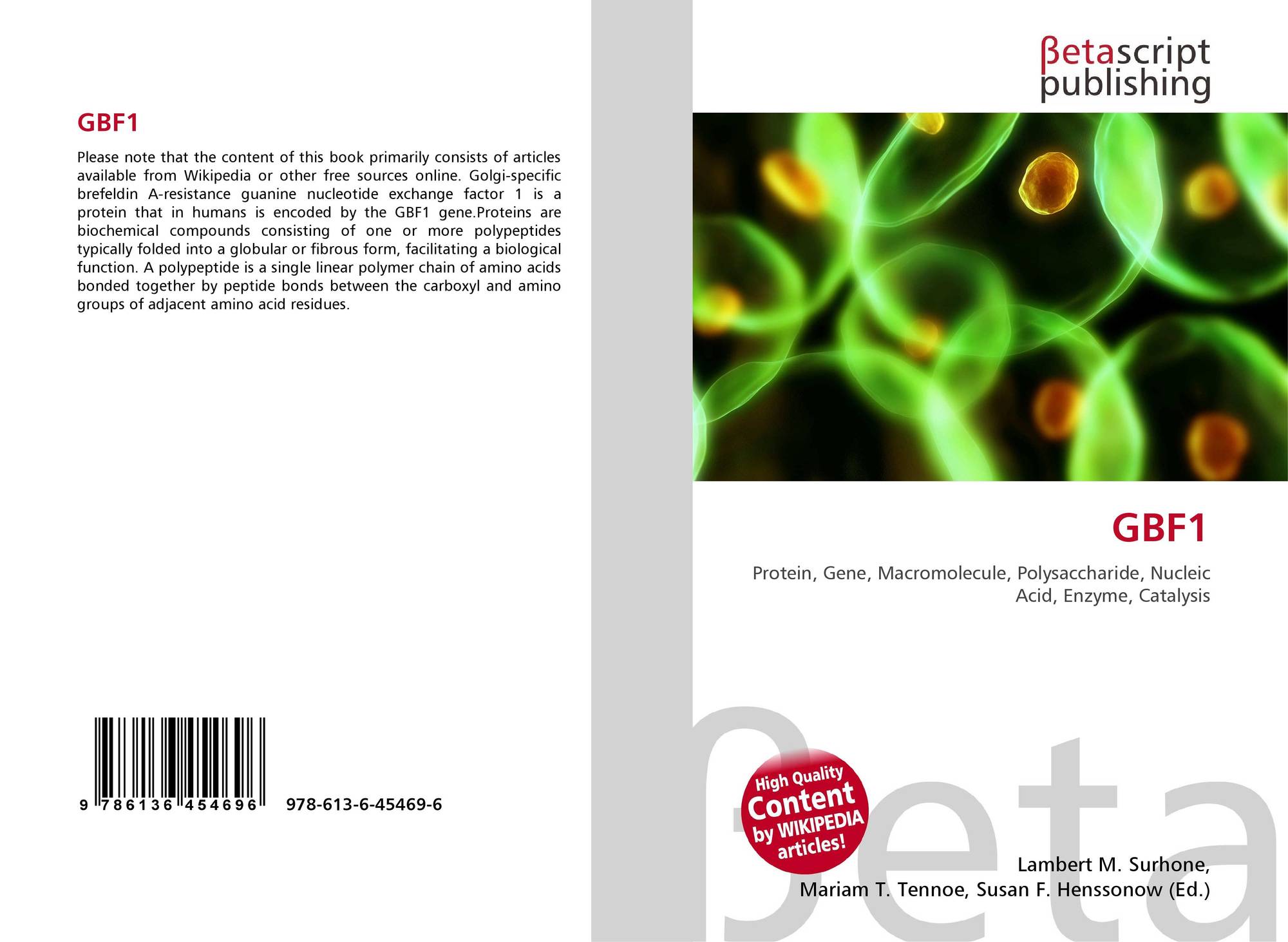 GBF1

Please note that the content of this book primarily consists of articles available from Wikipedia or other free sources online. Golgi-specific brefeldin A-resistance guanine nucleotide exchange factor 1 is a protein that in humans is encoded by the GBF1 gene.Proteins are biochemical compounds consisting of one or more polypeptides typically folded into a globular or fibrous form, facilitating a biological function. A polypeptide is a single linear polymer chain of amino acids bonded together by peptide bonds between the carboxyl and amino groups of adjacent amino acid residues.

9 786136 454696 978-613-6-45469-6

βetascript
publishing

GBF1

Protein, Gene, Macromolecule, Polysaccharide, Nucleic Acid, Enzyme, Catalysis

High Quality Content by WIKIPEDIA articles!

Lambert M. Surhone,
Mariam T. Tennoe, Susan F. Henssonow (Ed.)

βeta